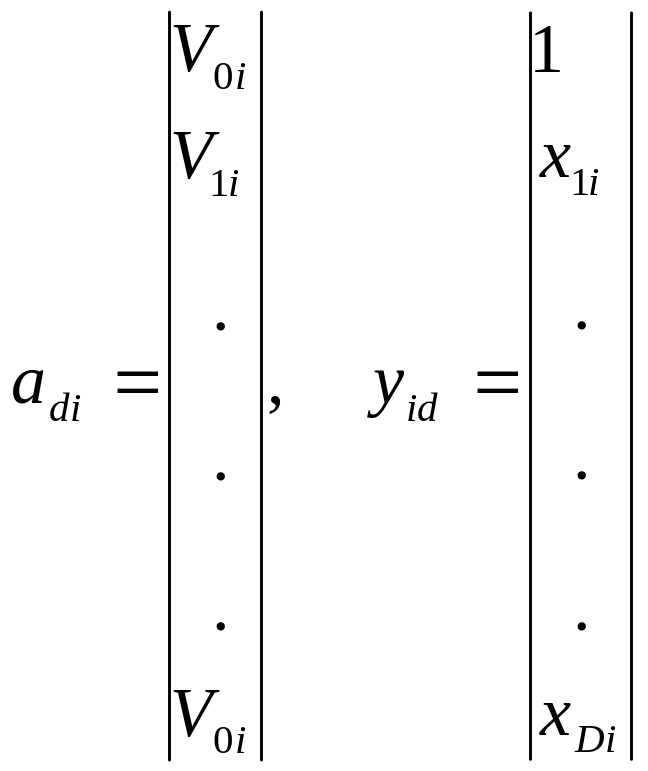 $a_{di} = \begin{vmatrix} V_{0i} \\ V_{1i} \\ \cdot \\ \cdot \\ \cdot \\ V_{0i} \end{vmatrix}, \quad y_{id} = \begin{vmatrix} 1 \\ x_{1i} \\ \cdot \\ \cdot \\ \cdot \\ x_{Di} \end{vmatrix}$